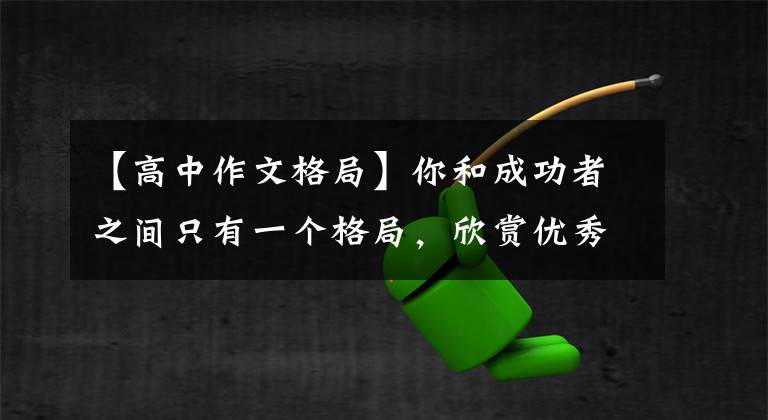 【高中作文格局】你和成功者之间只有一个格局，欣赏优秀